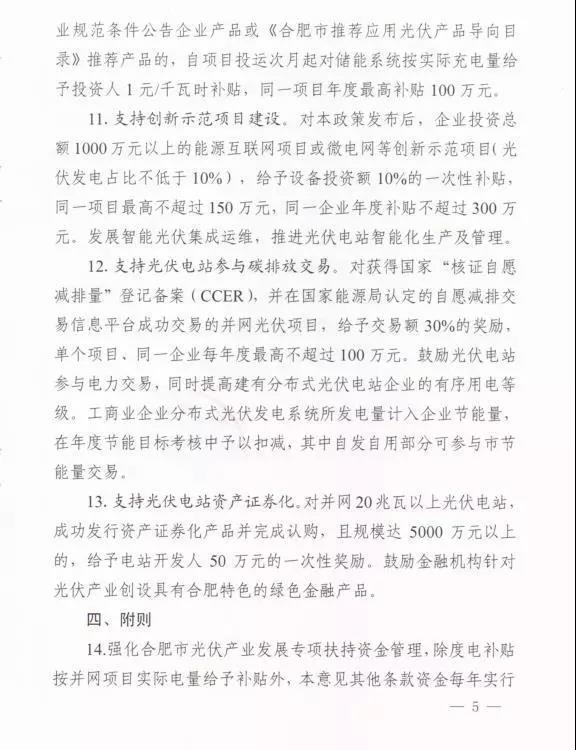 业规范条件公告企业产品或《合肥市推荐应用光伏产品导向目录》推荐产品的，自项目投运次月起对储能系统按实际充电量给予投资人 1 元/千瓦时补贴，同一项目年度最高补贴 100 万元。

11. 支持创新示范项目建设。对本政策发布后，企业投资总额 1000 万元以上的能源互联网项目或微电网等创新示范项目（光伏发电占比不低于 10%），给予设备投资额 10%的一次性补贴，同一项目最高不超过 150 万元，同一企业年度补贴不超过 300 万元。发展智能光伏集成运维，推进光伏电站智能化生产及管理。

12. 支持光伏电站参与碳排放交易。对获得国家“核证自愿减排量”登记备案（CCER），并在国家能源局认定的自愿减排交易信息平台成功交易的并网光伏项目，给予交易额 30%的奖励，单个项目、同一企业每年度最高不超过 100 万元。鼓励光伏电站参与电力交易，同时提高建有分布式光伏电站企业的有序用电等级。工商业企业分布式光伏发电系统所发电量计入企业节能量，在年度节能目标考核中予以扣减，其中自发自用部分可参与市节能量交易。

13. 支持光伏电站资产证券化。对并网 20 兆瓦以上光伏电站，成功发行资产证券化产品并完成认购，且规模达 5000 万元以上的，给予电站开发人 50 万元的一次性奖励。鼓励金融机构针对光伏产业创设具有合肥特色的绿色金融产品。

四、附则

14.强化合肥市光伏产业发展专项扶持资金管理，除度电补贴按并网项目实际电量给予补贴外，本意见其他条款资金每年实行

— 5 —